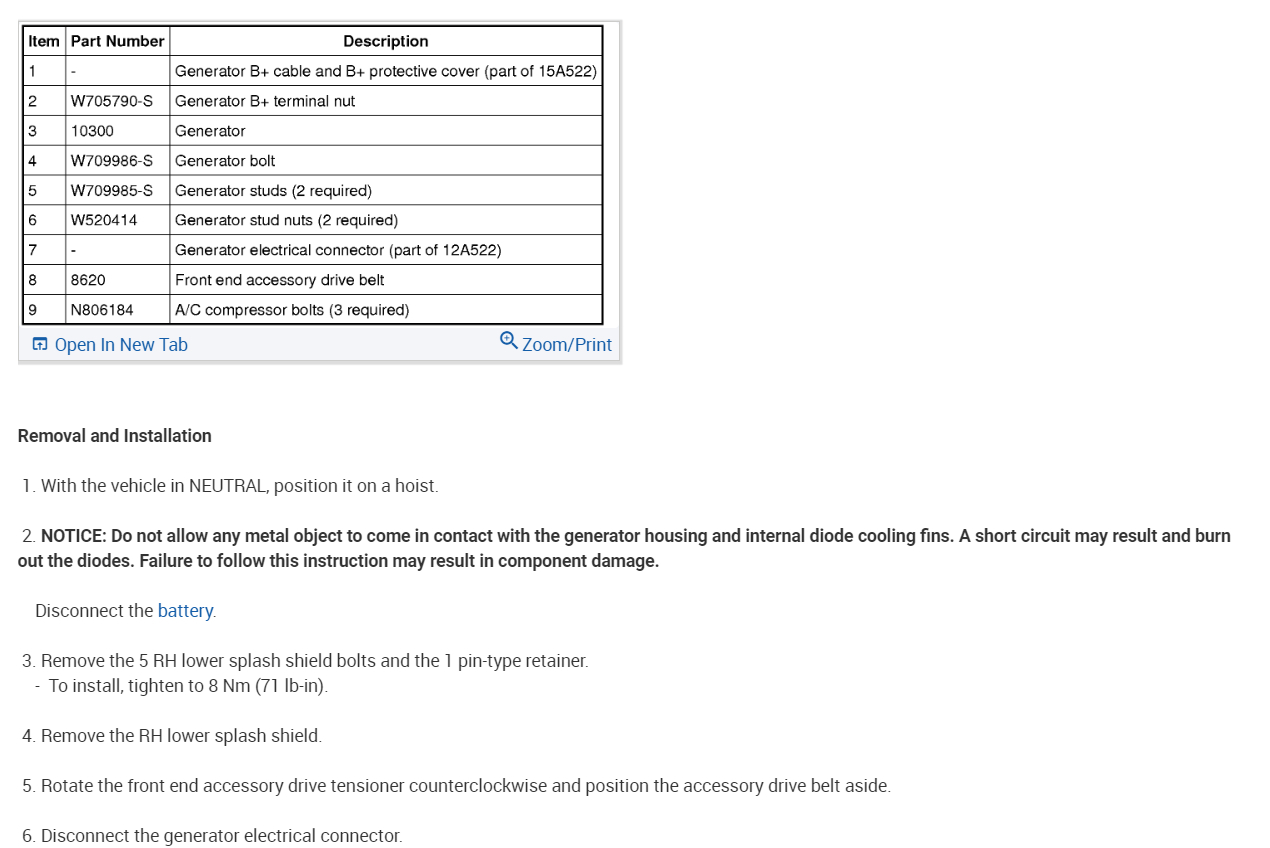 | Item | Part Number | Description |
|---|---|---|
| 1 | - | Generator B+ cable and B+ protective cover (part of 15A522) |
| 2 | W705790-S | Generator B+ terminal nut |
| 3 | 10300 | Generator |
| 4 | W709986-S | Generator bolt |
| 5 | W709985-S | Generator studs (2 required) |
| 6 | W520414 | Generator stud nuts (2 required) |
| 7 | - | Generator electrical connector (part of 12A522) |
| 8 | 8620 | Front end accessory drive belt |
| 9 | N806184 | A/C compressor bolts (3 required) |

Open In New Tab

Zoom/Print

Removal and Installation

1. With the vehicle in NEUTRAL, position it on a hoist.

2. NOTICE: Do not allow any metal object to come in contact with the generator housing and internal diode cooling fins. A short circuit may result and burn out the diodes. Failure to follow this instruction may result in component damage.

Disconnect the battery.

3. Remove the 5 RH lower splash shield bolts and the 1 pin-type retainer.
- To install, tighten to 8 Nm (71 lb-in).

4. Remove the RH lower splash shield.

5. Rotate the front end accessory drive tensioner counterclockwise and position the accessory drive belt aside.

6. Disconnect the generator electrical connector.